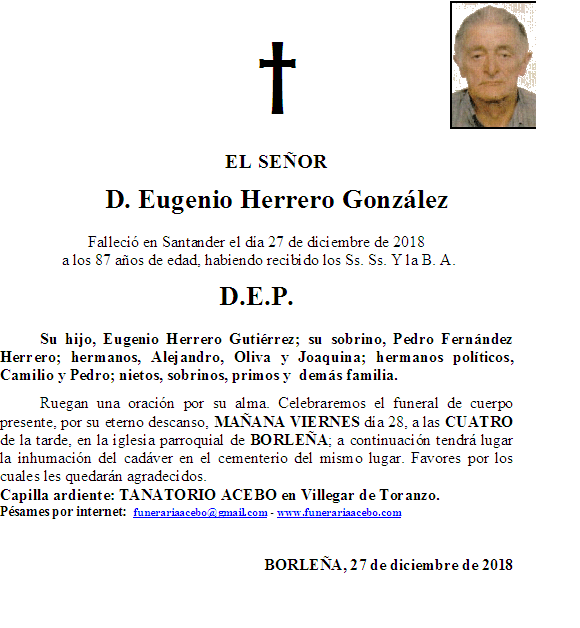 EL SEÑOR

D. Eugenio Herrero González

Falleció en Santander el día 27 de diciembre de 2018 a los 87 años de edad, habiendo recibido los Ss. Ss. Y la B. A.

D.E.P.

Su hijo, Eugenio Herrero Gutiérrez; su sobrino, Pedro Fernández Herrero; hermanos, Alejandro, Oliva y Joaquina; hermanos políticos, Camilio y Pedro; nietos, sobrinos, primos y demás familia.

Ruegan una oración por su alma. Celebraremos el funeral de cuerpo presente, por su eterno descanso, MAÑANA VIERNES día 28, a las CUATRO de la tarde, en la iglesia parroquial de BORLEÑA; a continuación tendrá lugar la inhumación del cadáver en el cementerio del mismo lugar. Favores por los cuales les quedarán agradecidos.
Capilla ardiente: TANATORIO ACEBO en Villegar de Toranzo.
Pésames por internet: funerariaacebo@gmail.com - www.funerariaacebo.com

BORLEÑA, 27 de diciembre de 2018